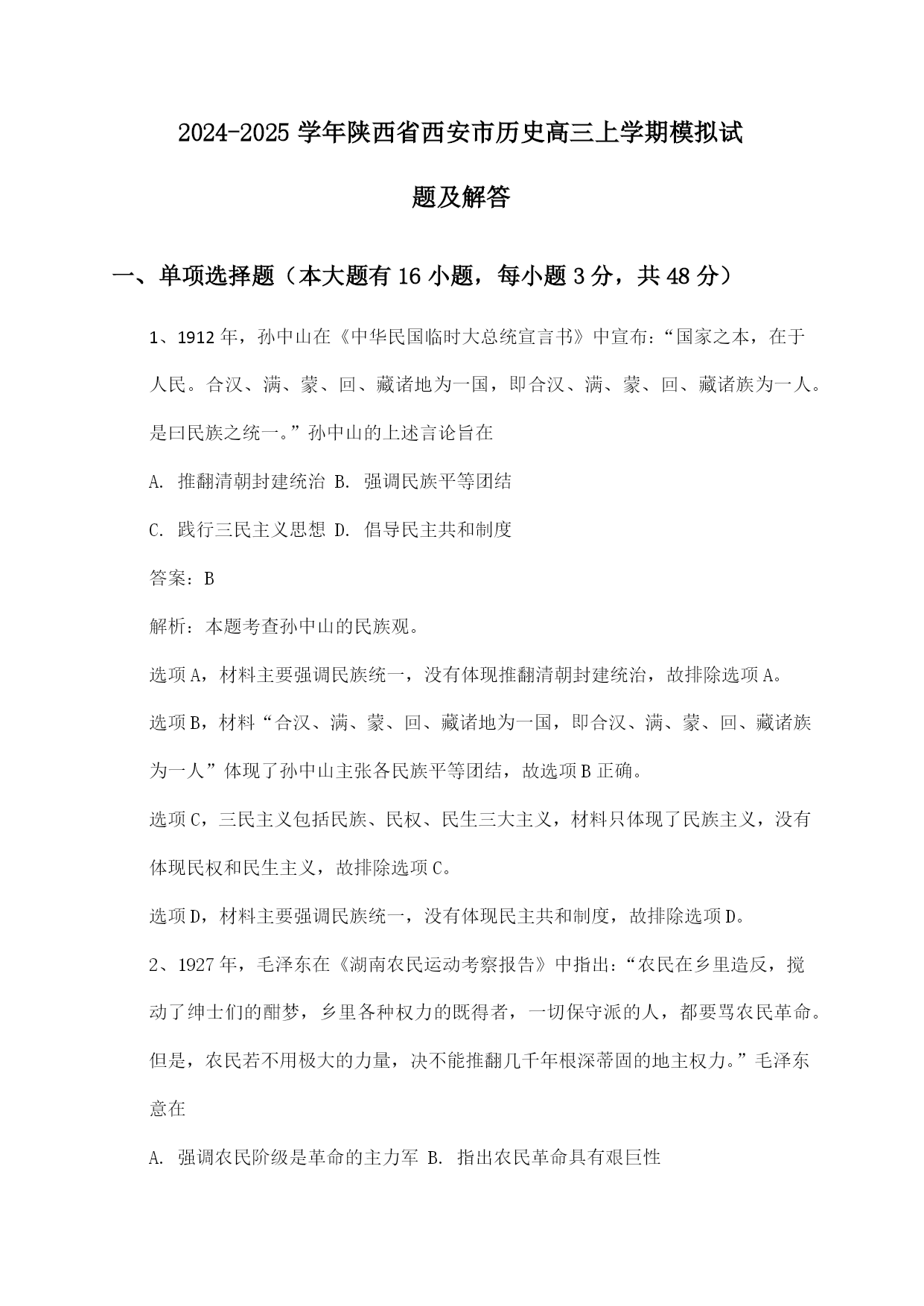 2024-2025 学年陕西省西安市历史高三上学期模拟试题及解答

一、单项选择题（本大题有 16 小题，每小题 3 分，共 48 分）

1、1912 年，孙中山在《中华民国临时大总统宣言书》中宣布：“国家之本，在于人民。合汉、满、蒙、回、藏诸地为一国，即合汉、满、蒙、回、藏诸族为一人。是曰民族之统一。”孙中山的上述言论旨在

A. 推翻清朝封建统治 B. 强调民族平等团结

C. 践行三民主义思想 D. 倡导民主共和制度

答案：B

解析：本题考查孙中山的民族观。

选项 A，材料主要强调民族统一，没有体现推翻清朝封建统治，故排除选项 A。

选项 B，材料“合汉、满、蒙、回、藏诸地为一国，即合汉、满、蒙、回、藏诸族为一人”体现了孙中山主张各民族平等团结，故选项 B 正确。

选项 C，三民主义包括民族、民权、民生三大主义，材料只体现了民族主义，没有体现民权和民生主义，故排除选项 C。

选项 D，材料主要强调民族统一，没有体现民主共和制度，故排除选项 D。

2、1927 年，毛泽东在《湖南农民运动考察报告》中指出：“农民在乡里造反，搅动了绅士们的酣梦，乡里各种权力的既得者，一切保守派的人，都要骂农民革命。但是，农民若不用极大的力量，决不能推翻几千年根深蒂固的地主权力。”毛泽东意在

A. 强调农民阶级是革命的主力军 B. 指出农民革命具有艰巨性